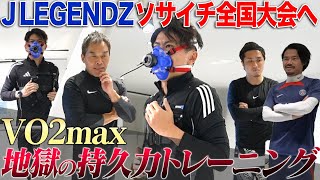 J LEGENDZ ソサイチ全国大会へ

VO2max
地獄の持久力トレーニング